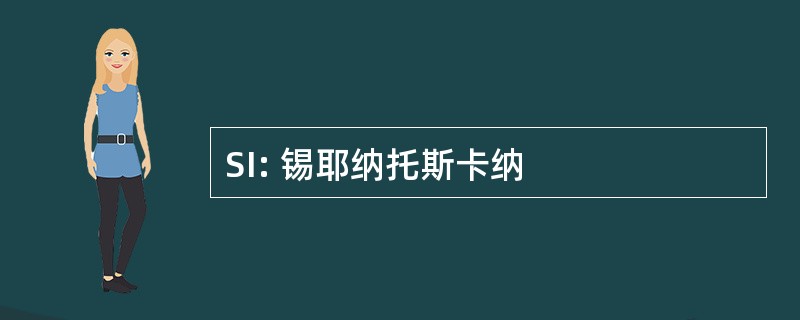 SI: 锡耶纳托斯卡纳